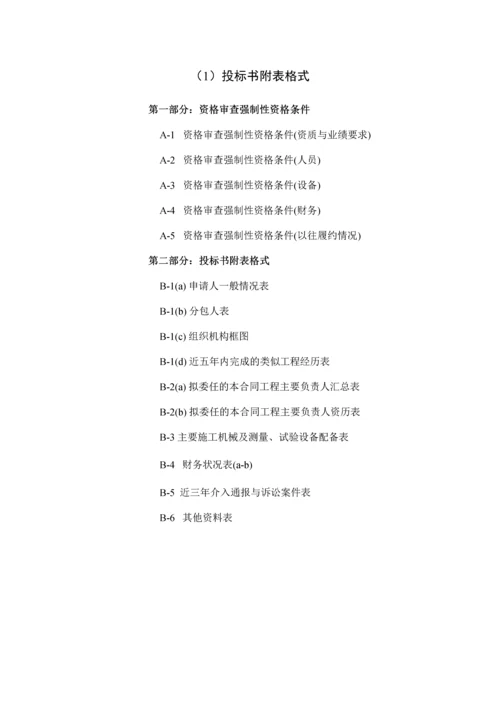 （1）投标书附表格式

第一部分：资格审查强制性资格条件

A-1 资格审查强制性资格条件(资质与业绩要求)

A-2 资格审查强制性资格条件(人员)

A-3 资格审查强制性资格条件(设备)

A-4 资格审查强制性资格条件(财务)

A-5 资格审查强制性资格条件(以往履约情况)

第二部分：投标书附表格式

B-1(a) 申请人一般情况表

B-1(b) 分包人表

B-1(c) 组织机构框图

B-1(d) 近五年内完成的类似工程经历表

B-2(a) 拟委任的本合同工程主要负责人汇总表

B-2(b) 拟委任的本合同工程主要负责人资历表

B-3 主要施工机械及测量、试验设备配备表

B-4 财务状况表(a-b)

B-5 近三年介入通报与诉讼案件表

B-6 其他资料表